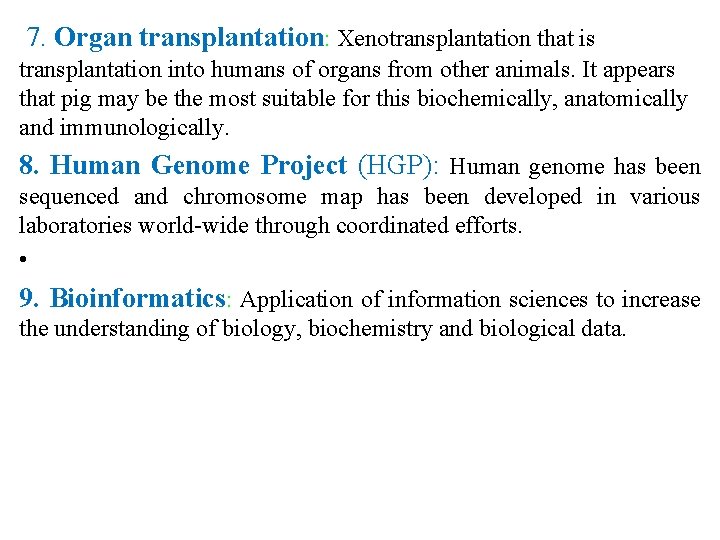 7. Organ transplantation: Xenotransplantation that is transplantation into humans of organs from other animals. It appears that pig may be the most suitable for this biochemically, anatomically and immunologically.

8. Human Genome Project (HGP): Human genome has been sequenced and chromosome map has been developed in various laboratories world-wide through coordinated efforts.

•

9. Bioinformatics: Application of information sciences to increase the understanding of biology, biochemistry and biological data.